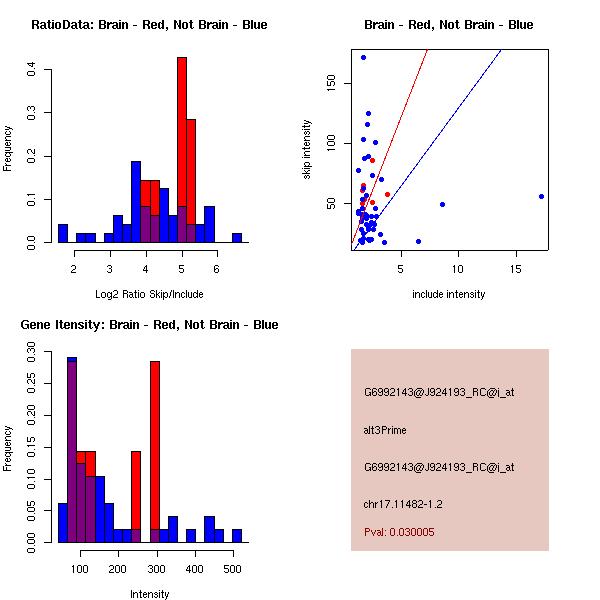 RatioData: Brain - Red, Not Brain - Blue

Frequency

0.0
0.1
0.2
0.3
0.4

2
3
4
5
6

Log2 Ratio Skip/Include

Brain - Red, Not Brain - Blue

skip intensity

50
100
150

5
10
15

include intensity

Gene Itensity: Brain - Red, Not Brain - Blue

Frequency

0.00
0.05
0.10
0.15
0.20
0.25
0.30

100
200
300
400
500

Intensity

G6992143@J924193_RC@i_at

alt3Prime

G6992143@J924193_RC@i_at

chr17.11482-1.2

Pval: 0.030005